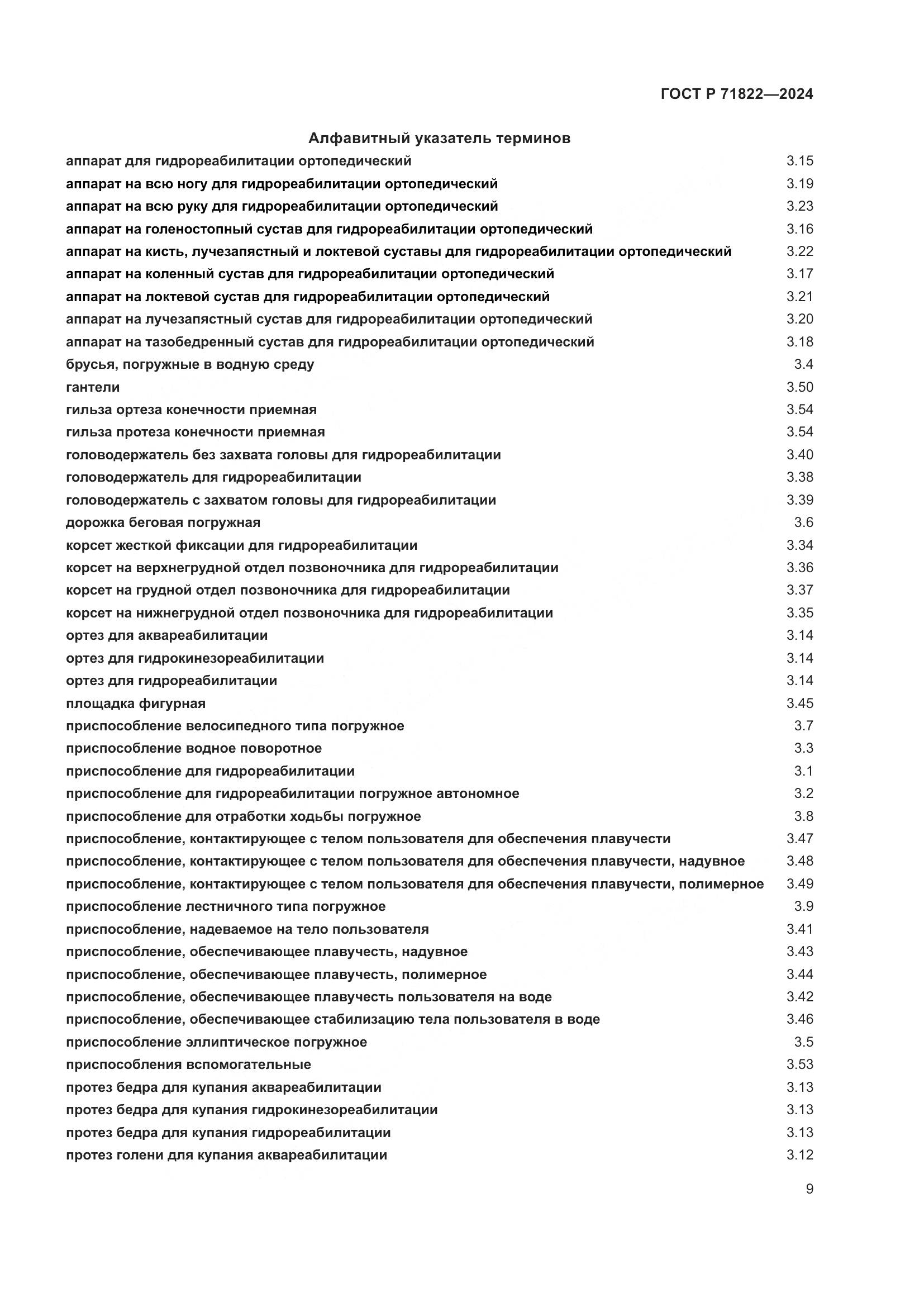 ГОСТ Р 71822—2024

Алфавитный указатель терминов

аппарат для гидрореабилитации ортопедический 3.15
аппарат на всю ногу для гидрореабилитации ортопедический 3.19
аппарат на всю руку для гидрореабилитации ортопедический 3.23
аппарат на голеностопный сустав для гидрореабилитации ортопедический 3.16
аппарат на кисть, лучезапястный и локтевой суставы для гидрореабилитации ортопедический 3.22
аппарат на коленный сустав для гидрореабилитации ортопедический 3.17
аппарат на локтевой сустав для гидрореабилитации ортопедический 3.21
аппарат на лучезапястный сустав для гидрореабилитации ортопедический 3.20
аппарат на тазобедренный сустав для гидрореабилитации ортопедический 3.18
брусья, погружные в водную среду 3.4
гантели 3.50
гильза ортеза конечности приемная 3.54
гильза протеза конечности приемная 3.54
головодержатель без захвата головы для гидрореабилитации 3.40
головодержатель для гидрореабилитации 3.38
головодержатель с захватом головы для гидрореабилитации 3.39
дорожка беговая погружная 3.6
корсет жесткой фиксации для гидрореабилитации 3.34
корсет на верхнегрудной отдел позвоночника для гидрореабилитации 3.36
корсет на грудной отдел позвоночника для гидрореабилитации 3.37
корсет на нижнегрудной отдел позвоночника для гидрореабилитации 3.35
ортез для аквареабилитации 3.14
ортез для гидрокинезореабилитации 3.14
ортез для гидрореабилитации 3.14
площадка фигурная 3.45
приспособление велосипедного типа погружное 3.7
приспособление водное поворотное 3.3
приспособление для гидрореабилитации 3.1
приспособление для гидрореабилитации погружное автономное 3.2
приспособление для отработки ходьбы погружное 3.8
приспособление, контактирующее с телом пользователя для обеспечения плавучести 3.47
приспособление, контактирующее с телом пользователя для обеспечения плавучести, надувное 3.48
приспособление, контактирующее с телом пользователя для обеспечения плавучести, полимерное 3.49
приспособление лестничного типа погружное 3.9
приспособление, надеваемое на тело пользователя 3.41
приспособление, обеспечивающее плавучесть, надувное 3.43
приспособление, обеспечивающее плавучесть, полимерное 3.44
приспособление, обеспечивающее плавучесть пользователя на воде 3.42
приспособление, обеспечивающее стабилизацию тела пользователя в воде 3.46
приспособление эллиптическое погружное 3.5
приспособления вспомогательные 3.53
протез бедра для купания аквареабилитации 3.13
протез бедра для купания гидрокинезореабилитации 3.13
протез бедра для купания гидрореабилитации 3.13
протез голени для купания аквареабилитации 3.12

9